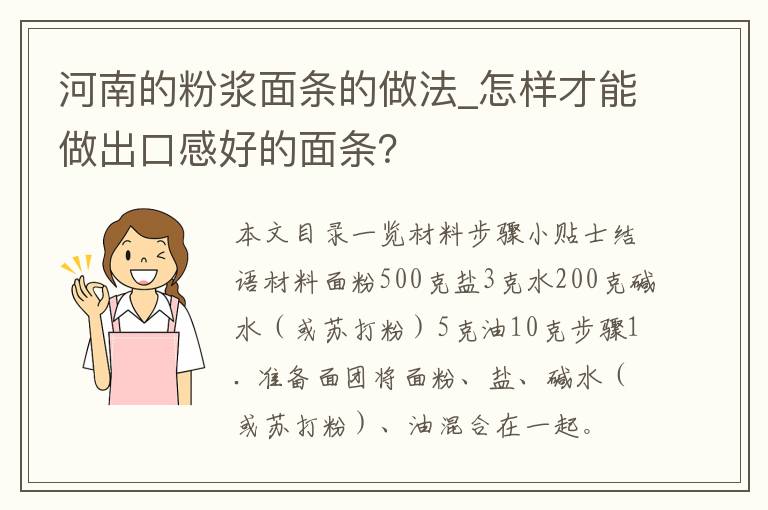 河南的粉浆面条的做法_怎样才能做出口感好的面条?

本文目录一览材料步骤小贴士结语材料面粉500克盐3克水200克碱水（或苏打粉）5克油10克步骤1. 准备面团将面粉、盐、碱水（或苏打粉）、油混合在一起。